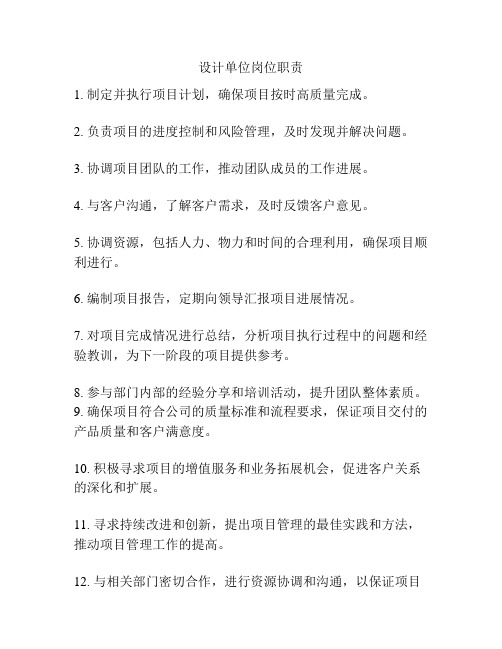 设计单位岗位职责

1. 制定并执行项目计划，确保项目按时高质量完成。

2. 负责项目的进度控制和风险管理，及时发现并解决问题。

3. 协调项目团队的工作，推动团队成员的工作进展。

4. 与客户沟通，了解客户需求，及时反馈客户意见。

5. 协调资源，包括人力、物力和时间的合理利用，确保项目顺利进行。

6. 编制项目报告，定期向领导汇报项目进展情况。

7. 对项目完成情况进行总结，分析项目执行过程中的问题和经验教训，为下一阶段的项目提供参考。

8. 参与部门内部的经验分享和培训活动，提升团队整体素质。
9. 确保项目符合公司的质量标准和流程要求，保证项目交付的产品质量和客户满意度。

10. 积极寻求项目的增值服务和业务拓展机会，促进客户关系的深化和扩展。

11. 寻求持续改进和创新，提出项目管理的最佳实践和方法，推动项目管理工作的提高。

12. 与相关部门密切合作，进行资源协调和沟通，以保证项目